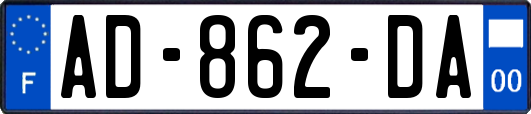 F
AD-862-DA
00